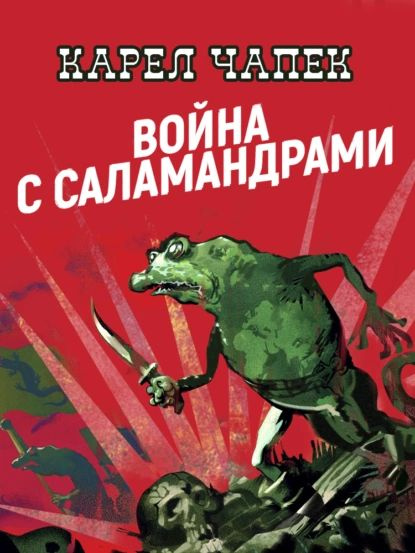 КАРЕЛ ЧАПЕК

ВОЙНА С САЛАМАНДРАМИ